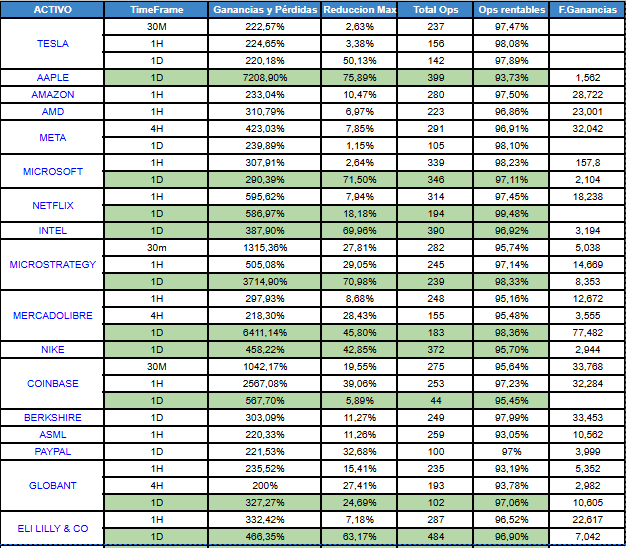 | ACTIVO | TimeFrame | Ganancias y Pérdidas | Reduccion Max | Total Ops | Ops rentables | F.Ganancias |
|---|---|---|---|---|---|---|
| TESLA | 30M | 222,57% | 2,63% | 237 | 97,47% | |
| | 1H | 224,65% | 3,38% | 156 | 98,08% | |
| | 1D | 220,18% | 50,13% | 142 | 97,89% | |
| AAPLE | 1D | 7208,90% | 75,89% | 399 | 93,73% | 1,562 |
| AMAZON | 1H | 233,04% | 10,47% | 280 | 97,50% | 28,722 |
| AMD | 1H | 310,79% | 6,97% | 223 | 96,86% | 23,001 |
| META | 4H | 423,03% | 7,85% | 291 | 96,91% | 32,042 |
| | 1D | 239,89% | 1,15% | 105 | 98,10% | |
| MICROSOFT | 1H | 307,91% | 2,64% | 339 | 98,23% | 157,8 |
| | 1D | 290,39% | 71,50% | 346 | 97,11% | 2,104 |
| NETFLIX | 1H | 595,62% | 7,94% | 314 | 97,45% | 18,238 |
| | 1D | 586,97% | 18,18% | 194 | 99,48% | |
| INTEL | 1D | 387,90% | 69,96% | 390 | 96,92% | 3,194 |
| MICROSTRATEGY | 30m | 1315,36% | 27,81% | 282 | 95,74% | 5,038 |
| | 1H | 505,08% | 29,05% | 245 | 97,14% | 14,669 |
| | 1D | 3714,90% | 70,98% | 239 | 98,33% | 8,353 |
| MERCADOLIBRE | 1H | 297,93% | 8,68% | 248 | 95,16% | 12,672 |
| | 4H | 218,30% | 28,43% | 155 | 95,48% | 3,555 |
| | 1D | 6411,14% | 45,80% | 183 | 98,36% | 77,482 |
| NIKE | 1D | 458,22% | 42,85% | 372 | 95,70% | 2,944 |
| COINBASE | 30M | 1042,17% | 19,55% | 275 | 95,64% | 33,768 |
| | 1H | 2567,08% | 39,06% | 253 | 97,23% | 32,284 |
| | 1D | 567,70% | 5,89% | 44 | 95,45% | |
| BERKSHIRE | 1D | 303,09% | 11,27% | 249 | 97,99% | 33,453 |
| ASML | 1H | 220,33% | 11,26% | 259 | 93,05% | 10,562 |
| PAYPAL | 1D | 221,53% | 32,68% | 100 | 97% | 3,999 |
| GLOBANT | 1H | 235,52% | 15,41% | 235 | 93,19% | 5,352 |
| | 4H | 200% | 27,41% | 193 | 93,78% | 2,982 |
| | 1D | 327,27% | 24,69% | 102 | 97,06% | 10,605 |
| ELI LILLY & CO | 1H | 332,42% | 7,18% | 287 | 96,52% | 22,617 |
| | 1D | 466,35% | 63,17% | 484 | 96,90% | 7,042 |